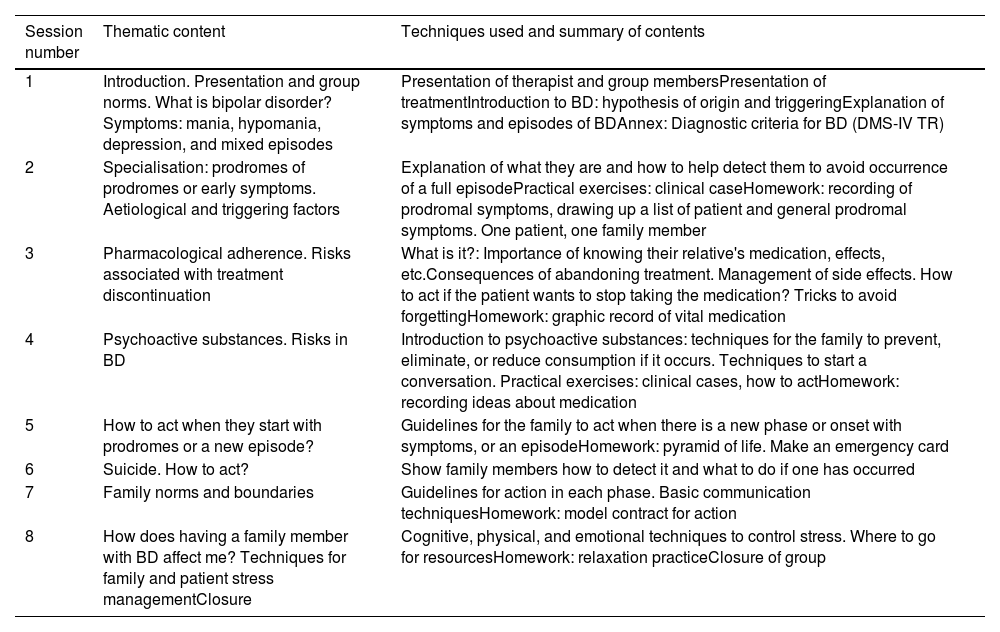 | Session number | Thematic content | Techniques used and summary of contents |
|---|---|---|
| 1 | Introduction. Presentation and group norms. What is bipolar disorder? Symptoms: mania, hypomania, depression, and mixed episodes | Presentation of therapist and group membersPresentation of treatmentIntroduction to BD: hypothesis of origin and triggeringExplanation of symptoms and episodes of BDAnnex: Diagnostic criteria for BD (DMS-IV TR) |
| 2 | Specialisation: prodromes of prodromes or early symptoms. Aetiological and triggering factors | Explanation of what they are and how to help detect them to avoid occurrence of a full episodePractical exercises: clinical caseHomework: recording of prodromal symptoms, drawing up a list of patient and general prodromal symptoms. One patient, one family member |
| 3 | Pharmacological adherence. Risks associated with treatment discontinuation | What is it?: Importance of knowing their relative's medication, effects, etc.Consequences of abandoning treatment. Management of side effects. How to act if the patient wants to stop taking the medication? Tricks to avoid forgettingHomework: graphic record of vital medication |
| 4 | Psychoactive substances. Risks in BD | Introduction to psychoactive substances: techniques for the family to prevent, eliminate, or reduce consumption if it occurs. Techniques to start a conversation. Practical exercises: clinical cases, how to actHomework: recording ideas about medication |
| 5 | How to act when they start with prodromes or a new episode? | Guidelines for the family to act when there is a new phase or onset with symptoms, or an episodeHomework: pyramid of life. Make an emergency card |
| 6 | Suicide. How to act? | Show family members how to detect it and what to do if one has occurred |
| 7 | Family norms and boundaries | Guidelines for action in each phase. Basic communication techniquesHomework: model contract for action |
| 8 | How does having a family member with BD affect me? Techniques for family and patient stress managementClosure | Cognitive, physical, and emotional techniques to control stress. Where to go for resourcesHomework: relaxation practiceClosure of group |